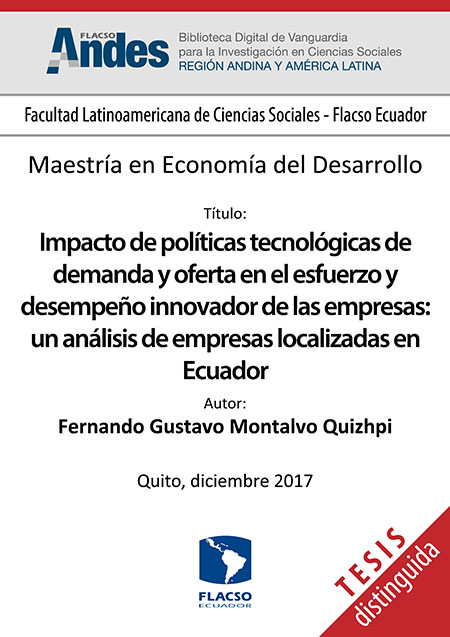 FLACSO Andes

Biblioteca Digital de Vanguardia
para la Investigación en Ciencias Sociales
REGIÓN ANDINA Y AMÉRICA LATINA

Facultad Latinoamericana de Ciencias Sociales - Flacso Ecuador

Maestría en Economía del Desarrollo

Título:

Impacto de políticas tecnológicas de demanda y oferta en el esfuerzo y desempeño innovador de las empresas: un análisis de empresas localizadas en Ecuador

Autor:

Fernando Gustavo Montalvo Quizhpi

Quito, diciembre 2017

FLACSO
ECUADOR

TESIS
distinguida